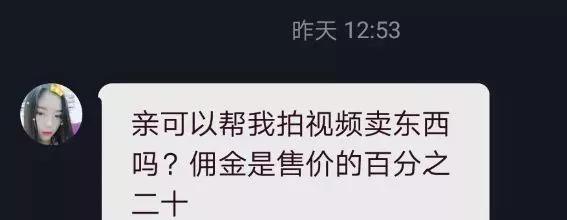 昨天 12:53

亲可以帮我拍视频卖东西吗？佣金是售价的百分之二十